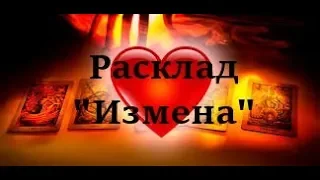 Расклад
"Измена"